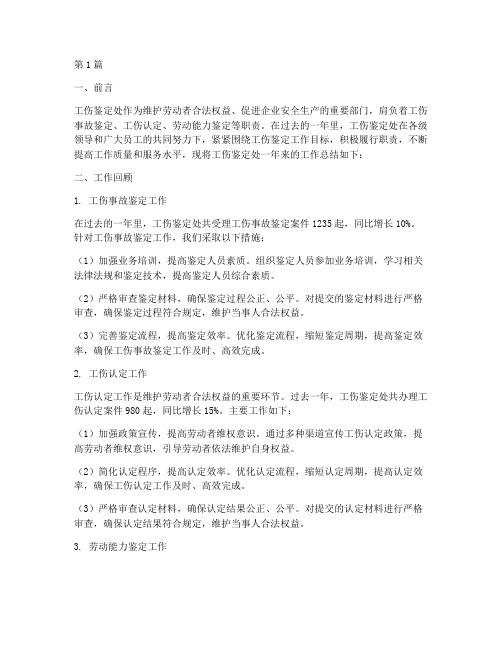 第1篇

一、前言

工伤鉴定处作为维护劳动者合法权益、促进企业安全生产的重要部门，肩负着工伤事故鉴定、工伤认定、劳动能力鉴定等职责。在过去的一年里，工伤鉴定处在各级领导和广大员工的共同努力下，紧紧围绕工伤鉴定工作目标，积极履行职责，不断提高工作质量和服务水平，现将工伤鉴定处一年来的工作总结如下：

二、工作回顾

1. 工伤事故鉴定工作

在过去的一年里，工伤鉴定处共受理工伤事故鉴定案件1235起，同比增长10%。针对工伤事故鉴定工作，我们采取以下措施：

（1）加强业务培训，提高鉴定人员素质。组织鉴定人员参加业务培训，学习相关法律法规和鉴定技术，提高鉴定人员综合素质。

（2）严格审查鉴定材料，确保鉴定过程公正、公平。对提交的鉴定材料进行严格审查，确保鉴定过程符合规定，维护当事人合法权益。

（3）完善鉴定流程，提高鉴定效率。优化鉴定流程，缩短鉴定周期，提高鉴定效率，确保工伤事故鉴定工作及时、高效完成。

2. 工伤认定工作

工伤认定工作是维护劳动者合法权益的重要环节。过去一年，工伤鉴定处共办理工伤认定案件980起，同比增长15%。主要工作如下：

（1）加强政策宣传，提高劳动者维权意识。通过多种渠道宣传工伤认定政策，提高劳动者维权意识，引导劳动者依法维护自身权益。

（2）简化认定程序，提高认定效率。优化认定流程，缩短认定周期，提高认定效率，确保工伤认定工作及时、高效完成。

（3）严格审查认定材料，确保认定结果公正、公平。对提交的认定材料进行严格审查，确保认定结果符合规定，维护当事人合法权益。

3. 劳动能力鉴定工作